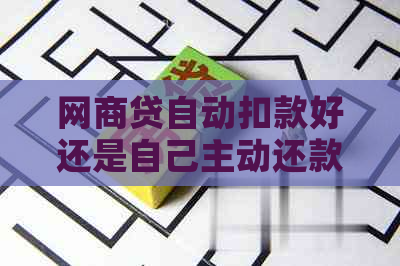 网商贷自动扣款好还是自己主动还款